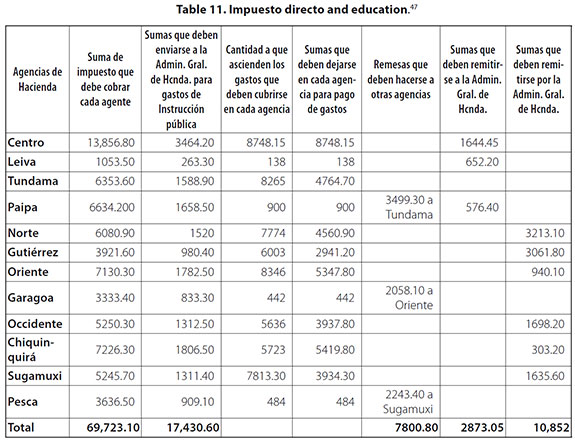 Table 11. Impuesto directo and education.$^{47}$

| Agencias de Hacienda | Suma de impuesto que debe cobrar cada agente | Sumas que deben enviarse a la Admin. Gral. de Hcnda. para gastos de Instrucción pública | Cantidad a que ascienden los gastos que deben cubrirse en cada agencia | Sumas que deben dejarse en cada agencia para pago de gastos | Remesas que deben hacerse a otras agencias | Sumas que deben remitirse a la Admin. Gral. de Hcnda. | Sumas que deben remitirse por la Admin. Gral. de Hcnda. |
|---|---|---|---|---|---|---|---|
| Centro | 13,856.80 | 3464.20 | 8748.15 | 8748.15 | | 1644.45 | |
| Leiva | 1053.50 | 263.30 | 138 | 138 | | 652.20 | |
| Tundama | 6353.60 | 1588.90 | 8265 | 4764.70 | | | |
| Paipa | 6634.200 | 1658.50 | 900 | 900 | 3499.30 a Tundama | 576.40 | |
| Norte | 6080.90 | 1520 | 7774 | 4560.90 | | | 3213.10 |
| Gutiérrez | 3921.60 | 980.40 | 6003 | 2941.20 | | | 3061.80 |
| Oriente | 7130.30 | 1782.50 | 8346 | 5347.80 | | | 940.10 |
| Garagoa | 3333.40 | 833.30 | 442 | 442 | 2058.10 a Oriente | | |
| Occidente | 5250.30 | 1312.50 | 5636 | 3937.80 | | | 1698.20 |
| Chiquinquirá | 7226.30 | 1806.50 | 5723 | 5419.80 | | | 303.20 |
| Sugamuxi | 5245.70 | 1311.40 | 7813.30 | 3934.30 | | | 1635.60 |
| Pesca | 3636.50 | 909.10 | 484 | 484 | 2243.40 a Sugamuxi | | |
| Total | 69,723.10 | 17,430.60 | | | 7800.80 | 2873.05 | 10,852 |